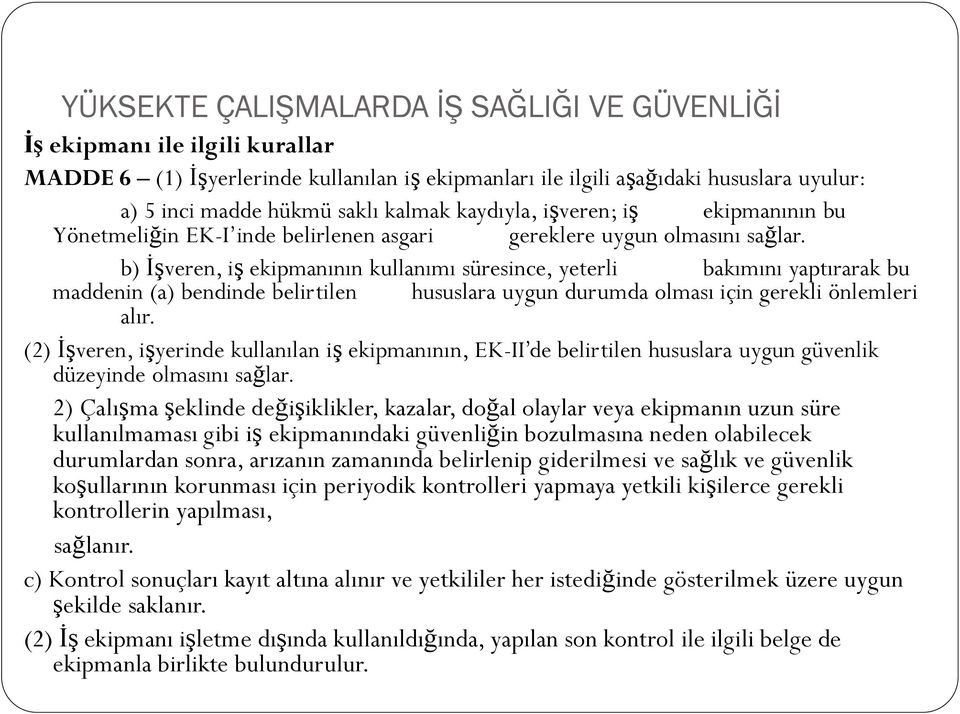 YÜKSEKTE ÇALIŞMALARDA İŞ SAĞLIĞI VE GÜVENLİĞİ

İş ekipmanı ile ilgili kurallar

MADDE 6 – (1) İşyerlerinde kullanılan iş ekipmanları ile ilgili aşağıdaki hususlara uyulur:

a) 5 inci madde hükmü saklı kalmak kaydıyla, işveren; iş ekipmanının bu Yönetmeliğin EK-I'inde belirlenen asgari gereklere uygun olmasını sağlar.

b) İşveren, iş ekipmanının kullanımı süresince, yeterli bakımını yaptırarak bu maddenin (a) bendinde belirtilen hususlara uygun durumda olması için gerekli önlemleri alır.

(2) İşveren, işyerinde kullanılan iş ekipmanının, EK-II'de belirtilen hususlara uygun güvenlik düzeyinde olmasını sağlar.

2) Çalışma şeklinde değişiklikler, kazalar, doğal olaylar veya ekipmanın uzun süre kullanılmaması gibi iş ekipmanındaki güvenliğin bozulmasına neden olabilecek durumlardan sonra, arızanın zamanında belirlenip giderilmesi ve sağlık ve güvenlik koşullarının korunması için periyodik kontrolleri yapmaya yetkili kişilerce gerekli kontrollerin yapılması,

sağlanır.

c) Kontrol sonuçları kayıt altına alınır ve yetkililer her istediğinde gösterilmek üzere uygun şekilde saklanır.

(2) İş ekipmanı işletme dışında kullanıldığında, yapılan son kontrol ile ilgili belge de ekipmanla birlikte bulundurulur.